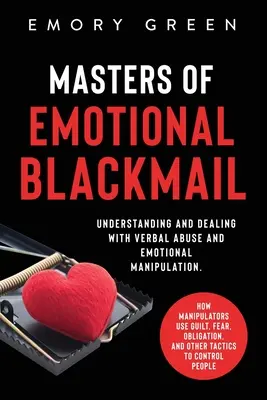 EMORY GREEN

MASTERS OF EMOTIONAL BLACKMAIL

UNDERSTANDING AND DEALING WITH VERBAL ABUSE AND EMOTIONAL MANIPULATION.

HOW MANIPULATORS USE GUILT, FEAR, OBLIGATION, AND OTHER TACTICS TO CONTROL PEOPLE